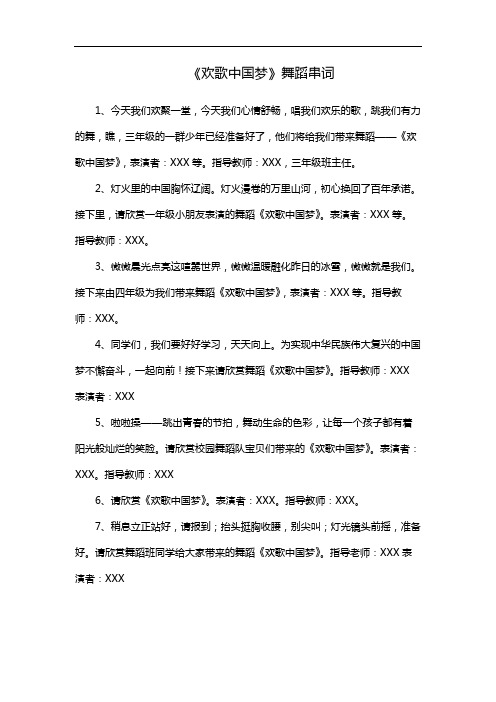 《欢歌中国梦》舞蹈串词

1、今天我们欢聚一堂，今天我们心情舒畅，唱我们欢乐的歌，跳我们有力的舞，瞧，三年级的一群少年已经准备好了，他们将给我们带来舞蹈——《欢歌中国梦》，表演者：XXX 等。指导教师：XXX，三年级班主任。

2、灯火里的中国胸怀辽阔。灯火漫卷的万里山河，初心换回了百年承诺。接下里，请欣赏一年级小朋友表演的舞蹈《欢歌中国梦》。表演者：XXX 等。指导教师：XXX。

3、微微晨光点亮这喧嚣世界，微微温暖融化昨日的冰雪，微微就是我们。接下来由四年级为我们带来舞蹈《欢歌中国梦》，表演者：XXX 等。指导教师：XXX。

4、同学们，我们要好好学习，天天向上。为实现中华民族伟大复兴的中国梦不懈奋斗，一起向前！接下来请欣赏舞蹈《欢歌中国梦》。指导教师：XXX 表演者：XXX

5、啦啦操——跳出青春的节拍，舞动生命的色彩，让每一个孩子都有着阳光般灿烂的笑脸。请欣赏校园舞蹈队宝贝们带来的《欢歌中国梦》。表演者：XXX。指导教师：XXX

6、请欣赏《欢歌中国梦》。表演者：XXX。指导教师：XXX。

7、稍息立正站好，请报到；抬头挺胸收腰，别尖叫；灯光镜头前摇，准备好。请欣赏舞蹈班同学给大家带来的舞蹈《欢歌中国梦》。指导老师：XXX 表演者：XXX